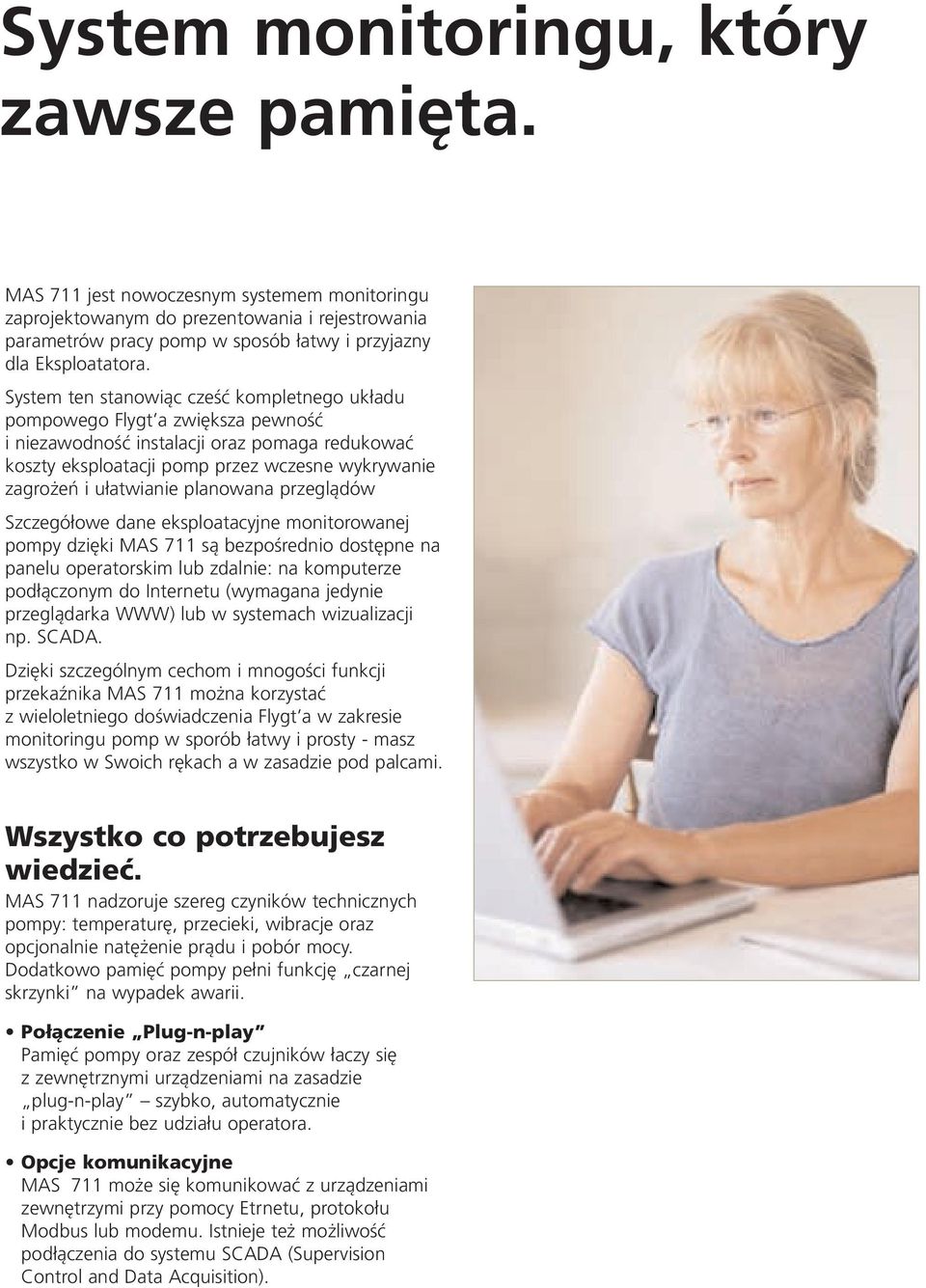 System monitoringu, który zawsze pamięta.

MAS 711 jest nowoczesnym systemem monitoringu zaprojektowanym do prezentowania i rejestrowania parametrów pracy pomp w sposób łatwy i przyjazny dla Eksploatatora.

System ten stanowiąc cześć kompletnego układu pompowego Flygt'a zwiększa pewność i niezawodność instalacji oraz pomaga redukować koszty eksploatacji pomp przez wczesne wykrywanie zagrożeń i ułatwianie planowana przeglądów

Szczegółowe dane eksploatacyjne monitorowanej pompy dzięki MAS 711 są bezpośrednio dostępne na panelu operatorskim lub zdalnie: na komputerze podłączonym do Internetu (wymagana jedynie przeglądarka WWW) lub w systemach wizualizacji np. SCADA.

Dzięki szczególnym cechom i mnogości funkcji przekaźnika MAS 711 można korzystać z wieloletniego doświadczenia Flygt'a w zakresie monitoringu pomp w sporób łatwy i prosty - masz wszystko w Swoich rękach a w zasadzie pod palcami.

Wszystko co potrzebujesz wiedzieć.
MAS 711 nadzoruje szereg czyników technicznych pompy: temperaturę, przecieki, wibracje oraz opcjonalnie natężenie prądu i pobór mocy. Dodatkowo pamięć pompy pełni funkcję „czarnej skrzynki" na wypadek awarii.

• Połączenie „Plug-n-play"
Pamięć pompy oraz zespół czujników łaczy się z zewnętrznymi urządzeniami na zasadzie „plug-n-play" – szybko, automatycznie i praktycznie bez udziału operatora.

• Opcje komunikacyjne
MAS 711 może się komunikować z urządzeniami zewnętrzymi przy pomocy Etrnetu, protokołu Modbus lub modemu. Istnieje też możliwość podłączenia do systemu SCADA (Supervision Control and Data Acquisition).